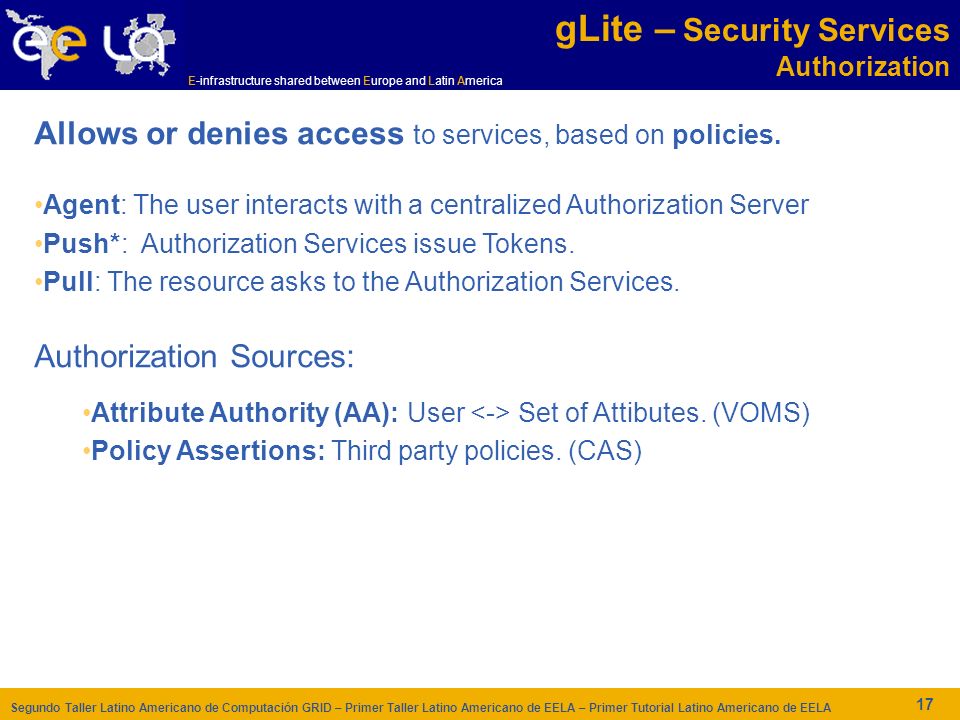 ee LA

E-infrastructure shared between Europe and Latin America

gLite – Security Services
Authorization

Allows or denies access to services, based on policies.

•Agent: The user interacts with a centralized Authorization Server
•Push*: Authorization Services issue Tokens.
•Pull: The resource asks to the Authorization Services.

Authorization Sources:

•Attribute Authority (AA): User <-> Set of Attibutes. (VOMS)
•Policy Assertions: Third party policies. (CAS)

Segundo Taller Latino Americano de Computación GRID – Primer Taller Latino Americano de EELA – Primer Tutorial Latino Americano de EELA

17